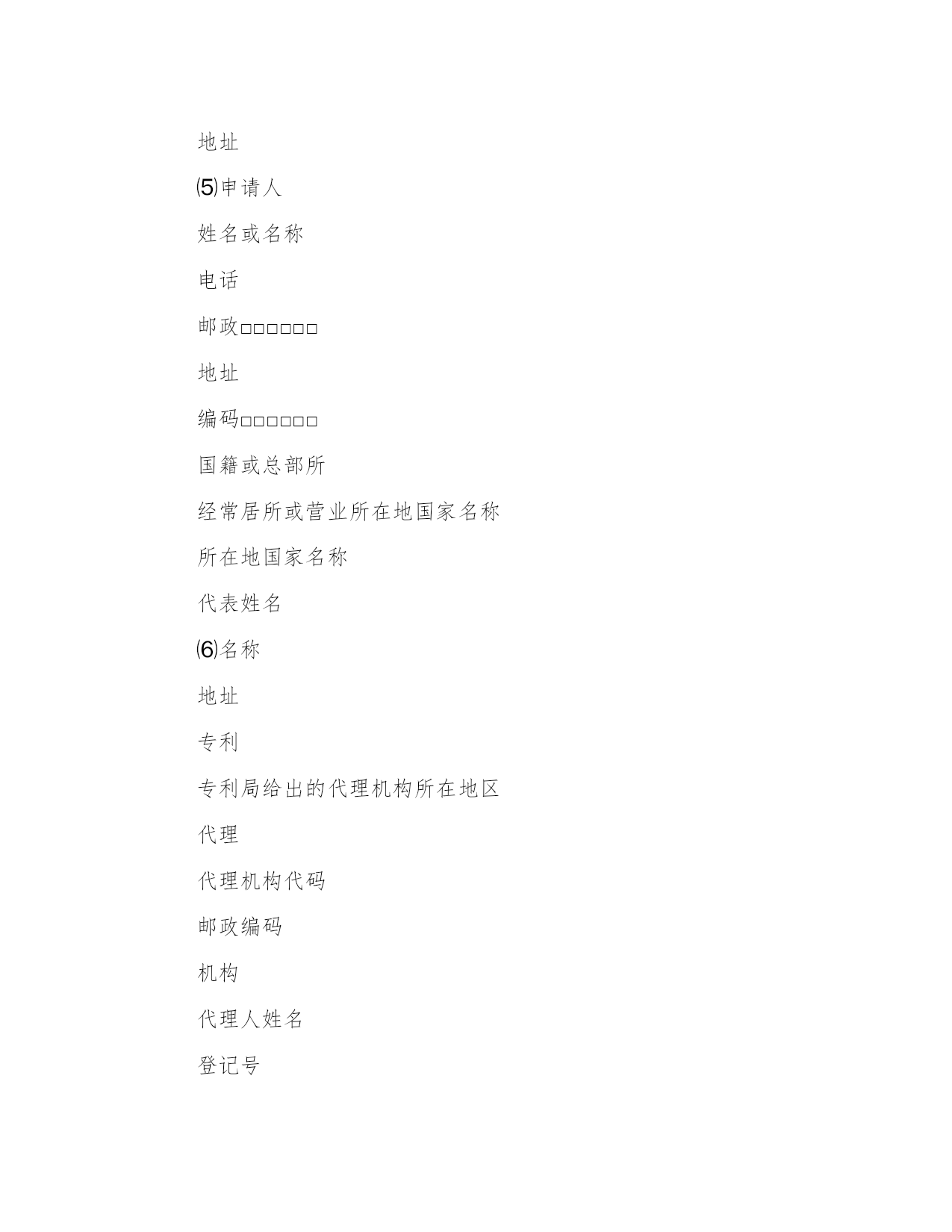 地址

⑸申请人

姓名或名称

电话

邮政□□□□□□

地址

编码□□□□□□

国籍或总部所

经常居所或营业所在地国家名称

所在地国家名称

代表姓名

⑹名称

地址

专利

专利局给出的代理机构所在地区

代理

代理机构代码

邮政编码

机构

代理人姓名

登记号